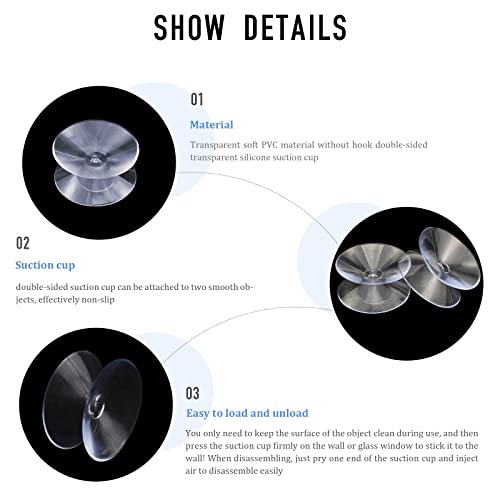 SHOW DETAILS

01

Material

Transparent soft PVC material without hook double-sided transparent silicone suction cup

02

Suction cup

double-sided suction cup can be attached to two smooth objects, effectively non-slip

03

Easy to load and unload

You only need to keep the surface of the object clean during use, and then press the suction cup firmly on the wall or glass window to stick it to the wall! When disassembling, just pry one end of the suction cup and inject air to disassemble easily